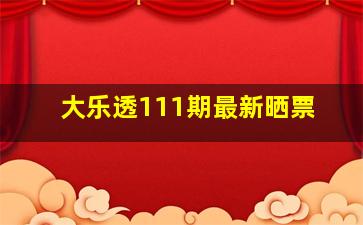 大乐透111期最新晒票